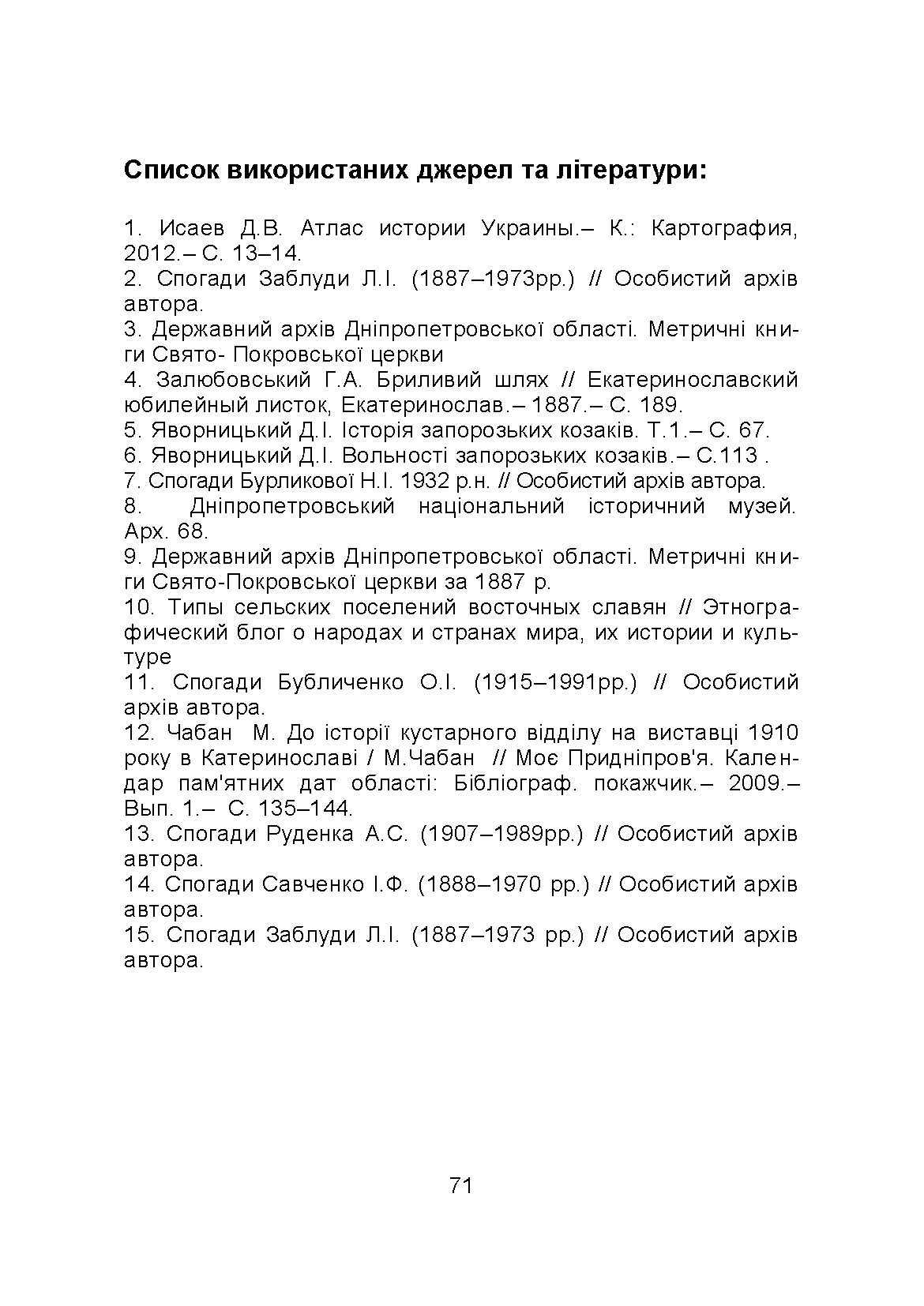 Список використаних джерел та літератури:

1. Исаев Д.В. Атлас истории Украины.– К.: Картография, 2012.– С. 13–14.
2. Спогади Заблуди Л.І. (1887–1973рр.) // Особистий архів автора.
3. Державний архів Дніпропетровської області. Метричні книги Свято- Покровської церкви
4. Залюбовський Г.А. Бриливий шлях // Екатеринославский юбилейный листок, Екатеринослав.– 1887.– С. 189.
5. Яворницький Д.І. Історія запорозьких козаків. Т.1.– С. 67.
6. Яворницький Д.І. Вольності запорозьких козаків.– С.113 .
7. Спогади Бурликової Н.І. 1932 р.н. // Особистий архів автора.
8. Дніпропетровський національний історичний музей. Арх. 68.
9. Державний архів Дніпропетровської області. Метричні книги Свято-Покровської церкви за 1887 р.
10. Типы сельских поселений восточных славян // Этнографический блог о народах и странах мира, их истории и культуре
11. Спогади Бубличенко О.І. (1915–1991рр.) // Особистий архів автора.
12. Чабан М. До історії кустарного відділу на виставці 1910 року в Катеринославі / М.Чабан // Моє Придніпров'я. Календар пам'ятних дат області: Бібліограф. покажчик.– 2009.– Вып. 1.– С. 135–144.
13. Спогади Руденка А.С. (1907–1989рр.) // Особистий архів автора.
14. Спогади Савченко І.Ф. (1888–1970 рр.) // Особистий архів автора.
15. Спогади Заблуди Л.І. (1887–1973 рр.) // Особистий архів автора.

71